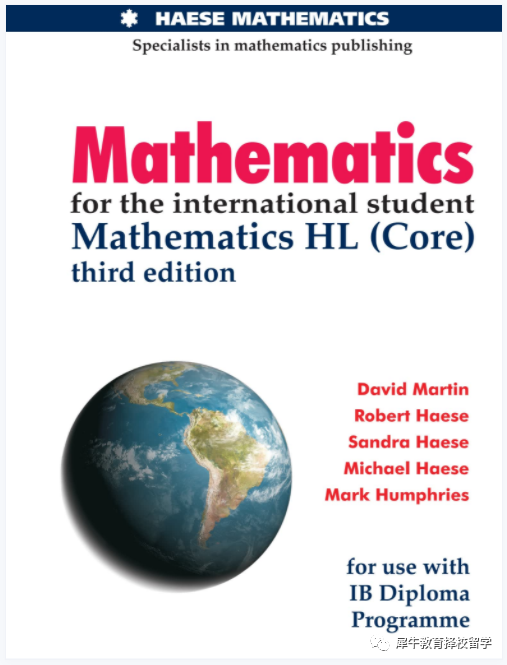 HAESE MATHEMATICS

Specialists in mathematics publishing

Mathematics

for the international student

Mathematics HL (Core)

third edition

David Martin
Robert Haese
Sandra Haese
Michael Haese
Mark Humphries

for use with
IB Diploma
Programme

犀牛教育择校留学